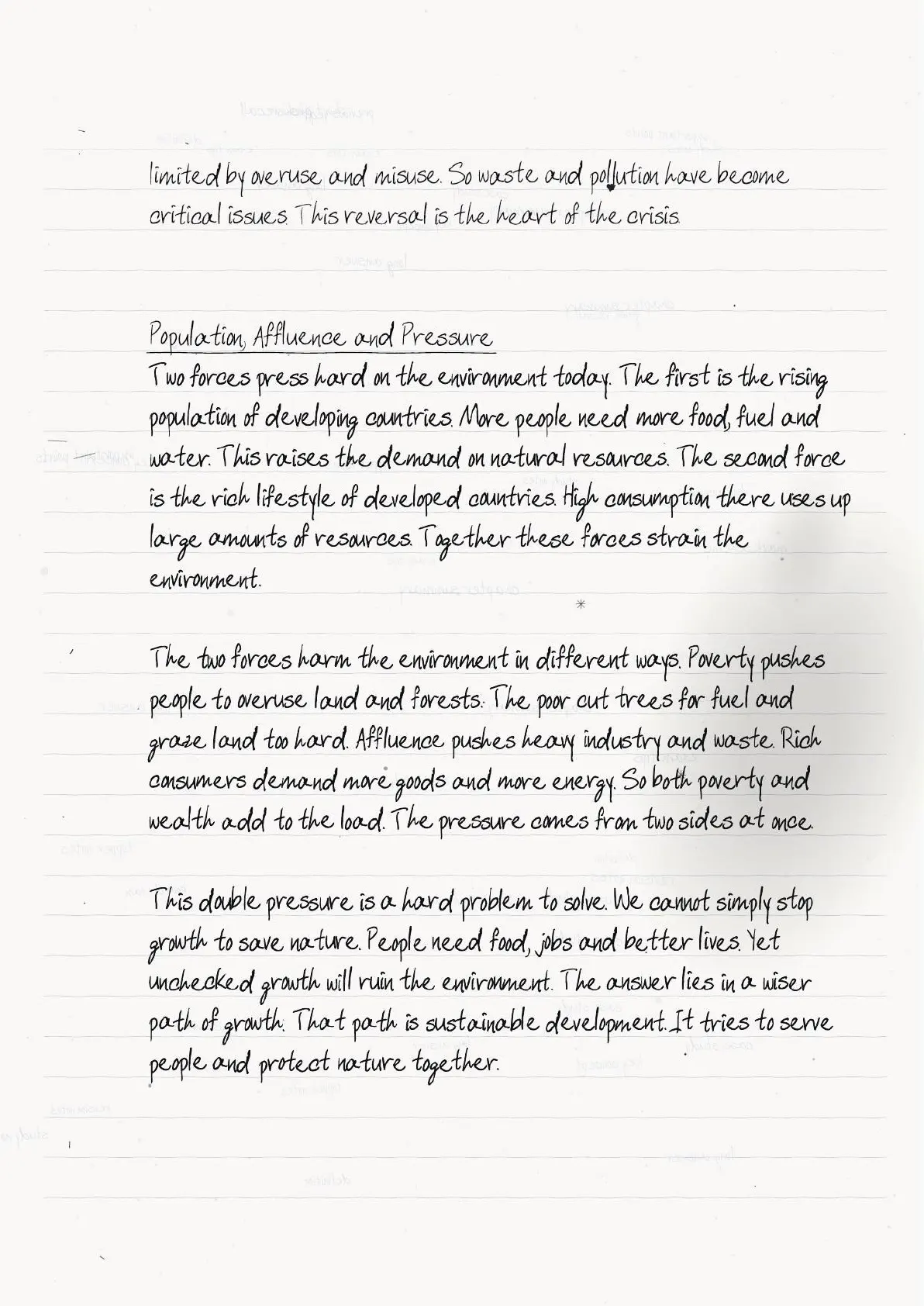 limited by overuse and misuse. So waste and pollution have become critical issues. This reversal is the heart of the crisis.

Population, Affluence and Pressure
Two forces press hard on the environment today. The first is the rising population of developing countries. More people need more food, fuel and water. This raises the demand on natural resources. The second force is the rich lifestyle of developed countries. High consumption there uses up large amounts of resources. Together these forces strain the environment.

The two forces harm the environment in different ways. Poverty pushes people to overuse land and forests. The poor cut trees for fuel and graze land too hard. Affluence pushes heavy industry and waste. Rich consumers demand more goods and more energy. So both poverty and wealth add to the load. The pressure comes from two sides at once.

This double pressure is a hard problem to solve. We cannot simply stop growth to save nature. People need food, jobs and better lives. Yet unchecked growth will ruin the environment. The answer lies in a wiser path of growth. That path is sustainable development. It tries to serve people and protect nature together.